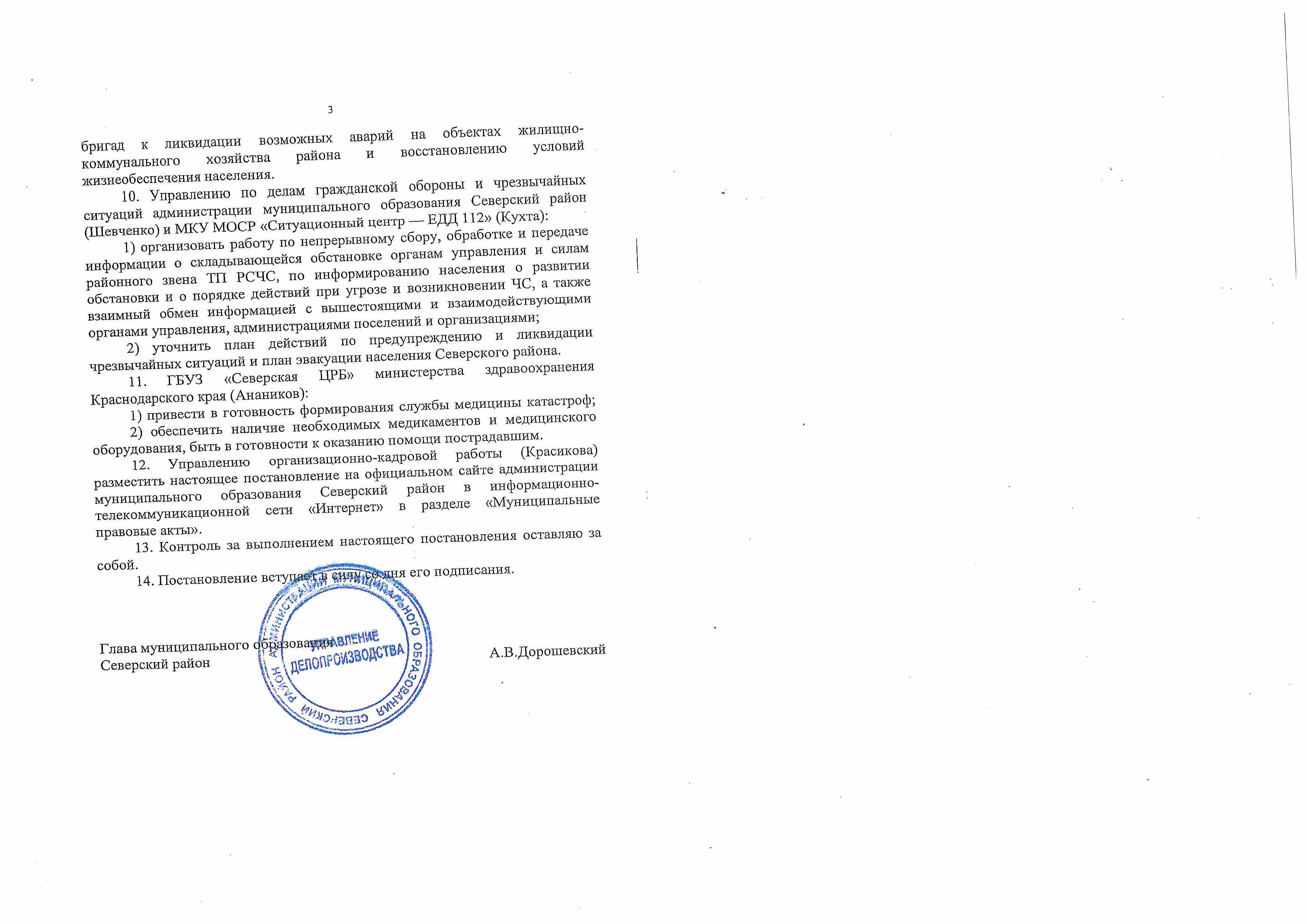 3

бригад к ликвидации возможных аварий на объектах жилищно-коммунального хозяйства района и восстановлению условий жизнеобеспечения населения.

10. Управлению по делам гражданской обороны и чрезвычайных ситуаций администрации муниципального образования Северский район (Шевченко) и МКУ МОСР «Ситуационный центр — ЕДД 112» (Кухта):

1) организовать работу по непрерывному сбору, обработке и передаче информации о складывающейся обстановке органам управления и силам районного звена ТП РСЧС, по информированию населения о развитии обстановки и о порядке действий при угрозе и возникновении ЧС, а также взаимный обмен информацией с вышестоящими и взаимодействующими органами управления, администрациями поселений и организациями;

2) уточнить план действий по предупреждению и ликвидации чрезвычайных ситуаций и план эвакуации населения Северского района.

11. ГБУЗ «Северская ЦРБ» министерства здравоохранения Краснодарского края (Анаников):

1) привести в готовность формирования службы медицины катастроф;

2) обеспечить наличие необходимых медикаментов и медицинского оборудования, быть в готовности к оказанию помощи пострадавшим.

12. Управлению организационно-кадровой работы (Красикова) разместить настоящее постановление на официальном сайте администрации муниципального образования Северский район в информационно-телекоммуникационной сети «Интернет» в разделе «Муниципальные правовые акты».

13. Контроль за выполнением настоящего постановления оставляю за собой.

14. Постановление вступает в силу со дня его подписания.

Глава муниципального образования
Северский район

А.В.Дорошевский

АДМИНИСТРАЦИЯ МУНИЦИПАЛЬНОГО ОБРАЗОВАНИЯ СЕВЕРСКИЙ РАЙОН
УПРАВЛЕНИЕ ДЕЛОПРОИЗВОДСТВА